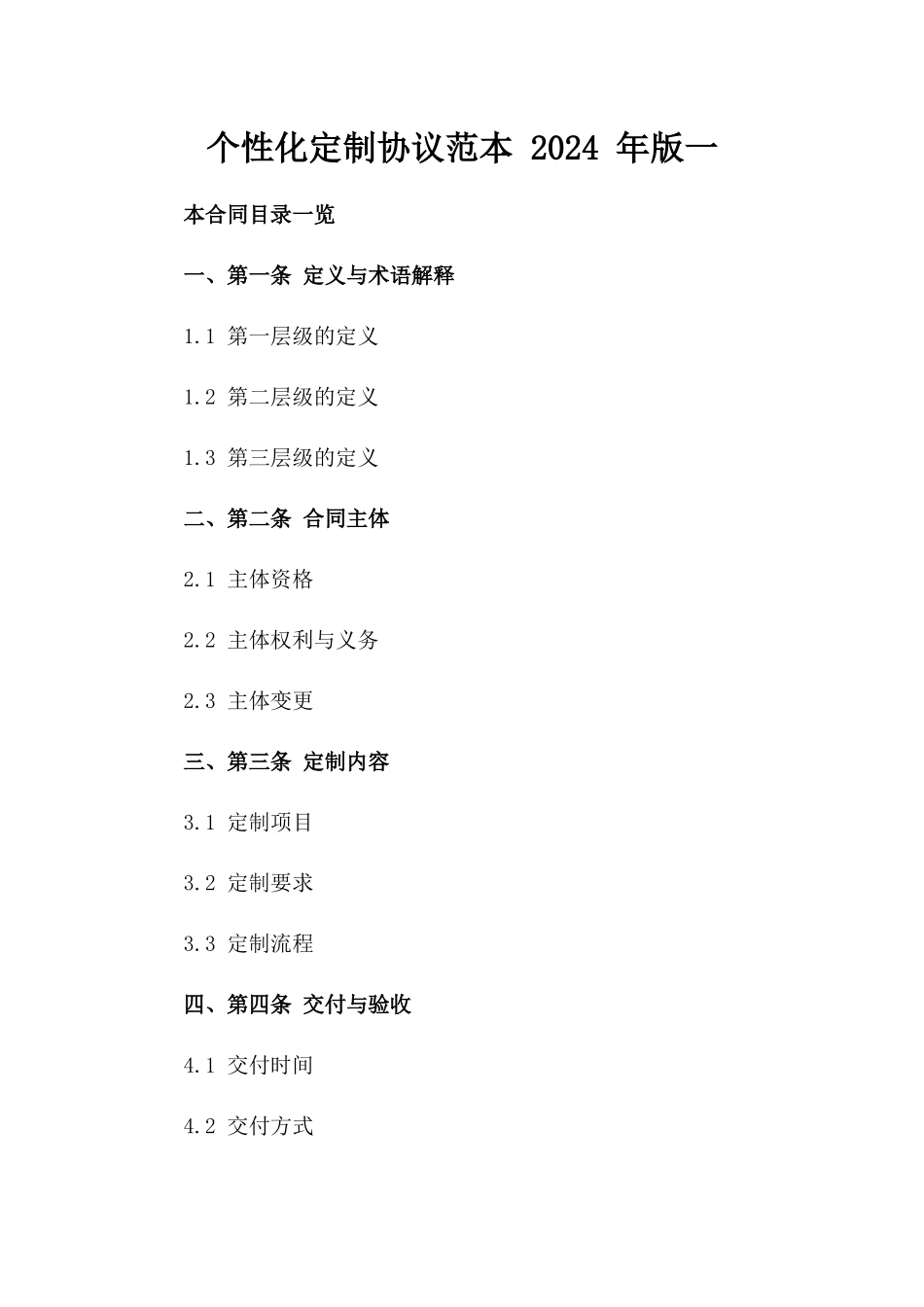 个性化定制协议范本 2024 年版一

本合同目录一览

一、第一条 定义与术语解释

1.1 第一层级的定义

1.2 第二层级的定义

1.3 第三层级的定义

二、第二条 合同主体

2.1 主体资格

2.2 主体权利与义务

2.3 主体变更

三、第三条 定制内容

3.1 定制项目

3.2 定制要求

3.3 定制流程

四、第四条 交付与验收

4.1 交付时间

4.2 交付方式